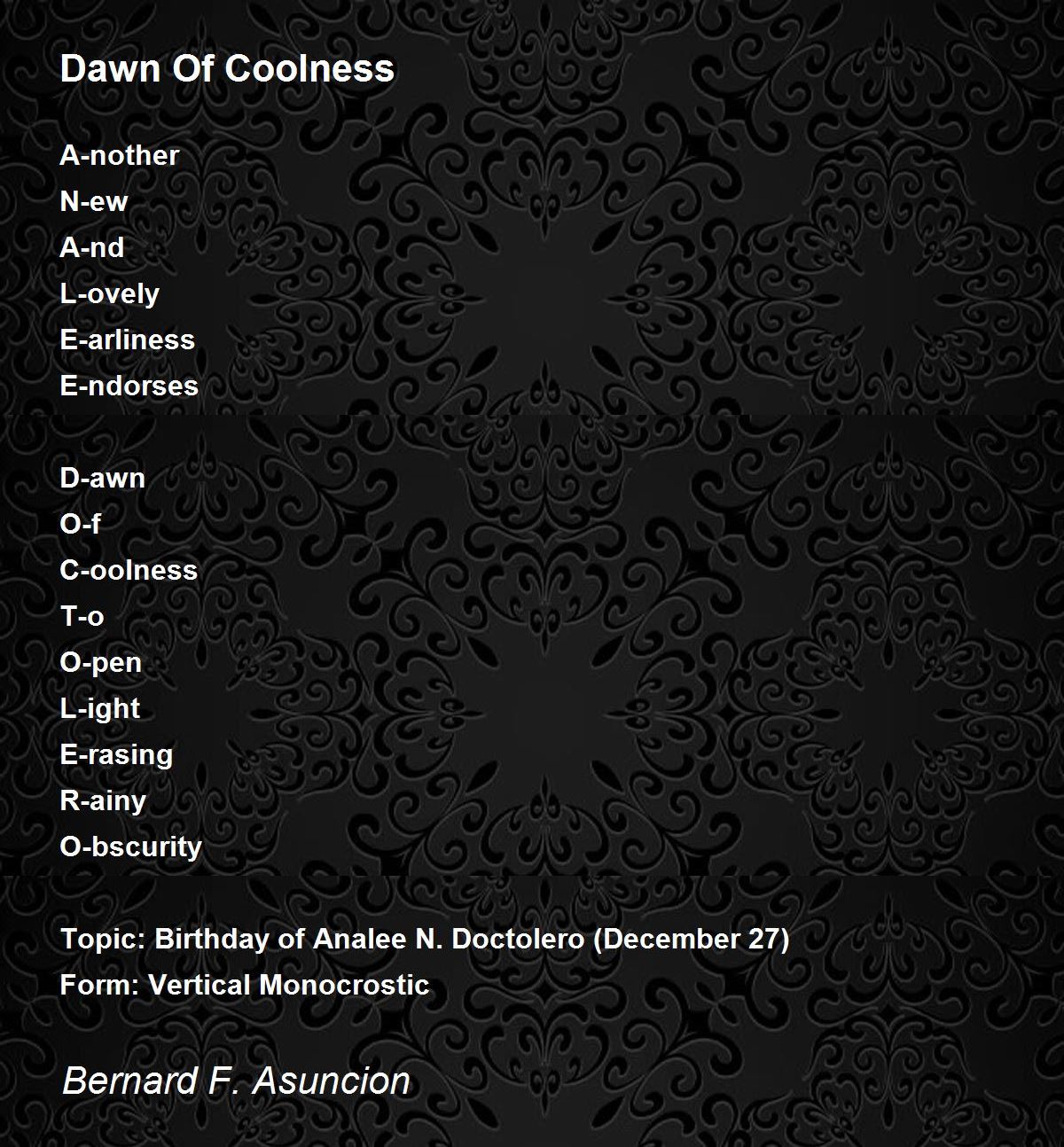 Dawn Of Coolness

A-nother
N-ew
A-nd
L-ovely
E-arliness
E-ndorses

D-awn
O-f
C-oolness
T-o
O-pen
L-ight
E-rasing
R-ainy
O-bscurity

Topic: Birthday of Analee N. Doctolero (December 27)
Form: Vertical Monocrostic

Bernard F. Asuncion